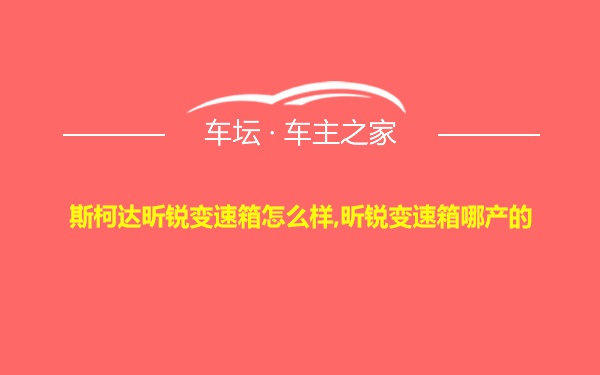 车坛 · 车主之家

斯柯达昕锐变速箱怎么样,昕锐变速箱哪产的